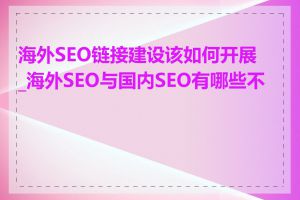 海外SEO链接建设该如何开展_海外SEO与国内SEO有哪些不